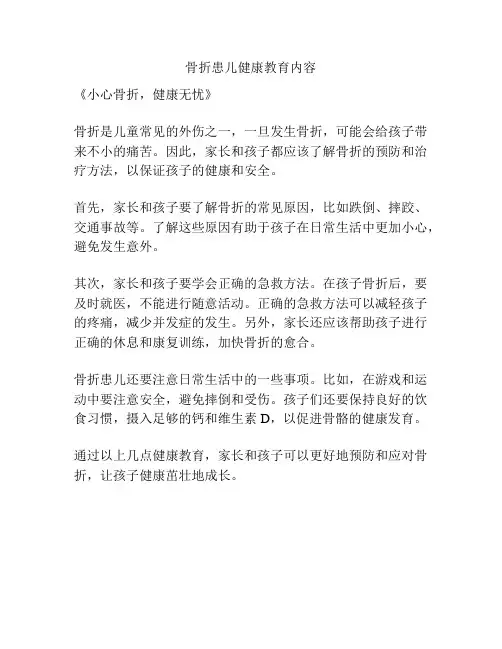 骨折患儿健康教育内容

《小心骨折，健康无忧》

骨折是儿童常见的外伤之一，一旦发生骨折，可能会给孩子带来不小的痛苦。因此，家长和孩子都应该了解骨折的预防和治疗方法，以保证孩子的健康和安全。

首先，家长和孩子要了解骨折的常见原因，比如跌倒、摔跤、交通事故等。了解这些原因有助于孩子在日常生活中更加小心，避免发生意外。

其次，家长和孩子要学会正确的急救方法。在孩子骨折后，要及时就医，不能进行随意活动。正确的急救方法可以减轻孩子的疼痛，减少并发症的发生。另外，家长还应该帮助孩子进行正确的休息和康复训练，加快骨折的愈合。

骨折患儿还要注意日常生活中的一些事项。比如，在游戏和运动中要注意安全，避免摔倒和受伤。孩子们还要保持良好的饮食习惯，摄入足够的钙和维生素 D，以促进骨骼的健康发育。

通过以上几点健康教育，家长和孩子可以更好地预防和应对骨折，让孩子健康茁壮地成长。